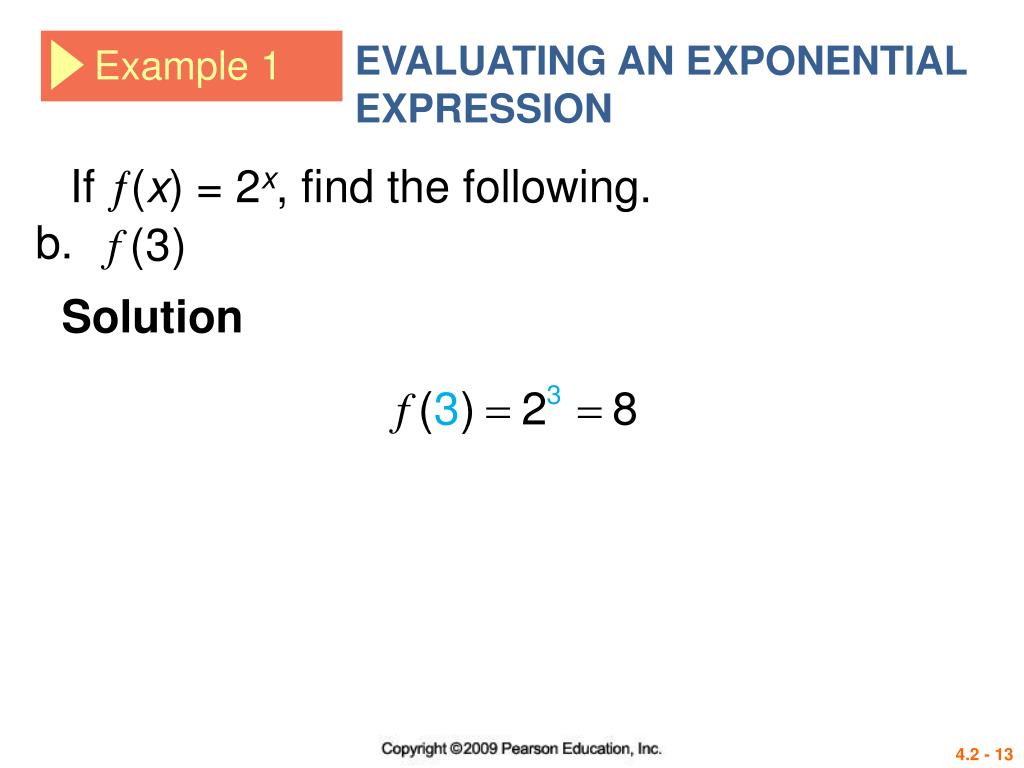 Example 1

EVALUATING AN EXPONENTIAL EXPRESSION

If $f(x) = 2^x$, find the following.

b. $f(3)$

Solution

$f(3) = 2^3 = 8$

Copyright ©2009 Pearson Education, Inc.

4.2 - 13